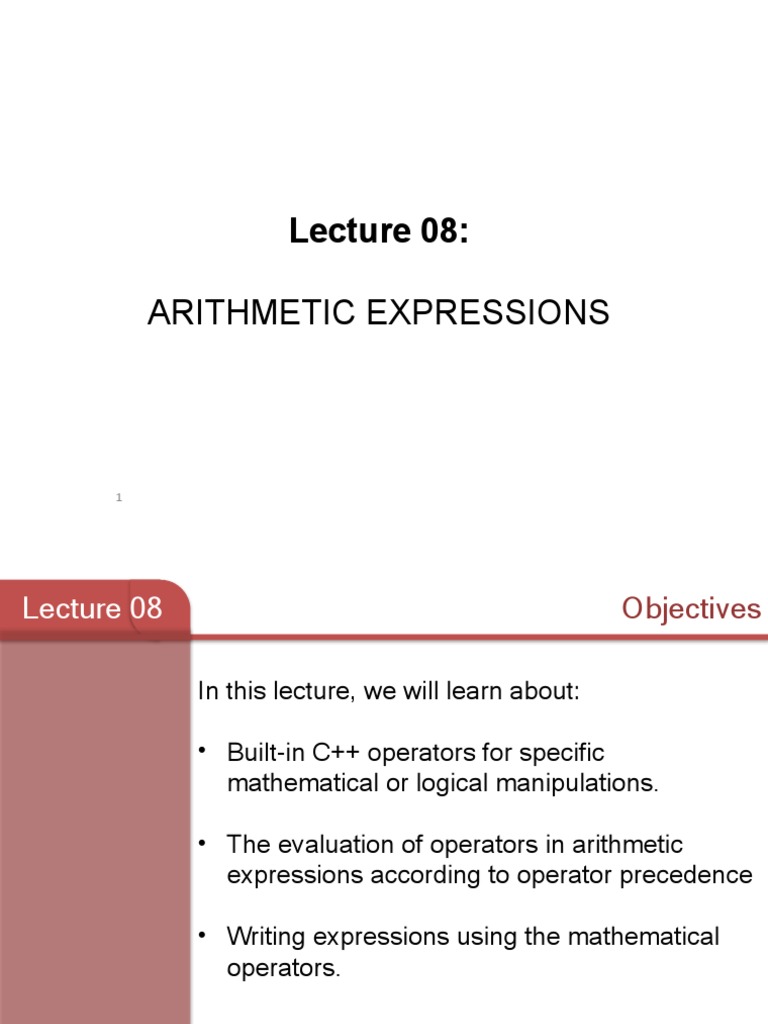 Lecture 08:

ARITHMETIC EXPRESSIONS

1

Lecture 08

Objectives

In this lecture, we will learn about:

• Built-in C++ operators for specific mathematical or logical manipulations.

• The evaluation of operators in arithmetic expressions according to operator precedence

• Writing expressions using the mathematical operators.